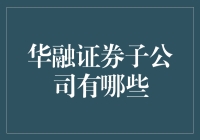 华融证券子公司有哪些